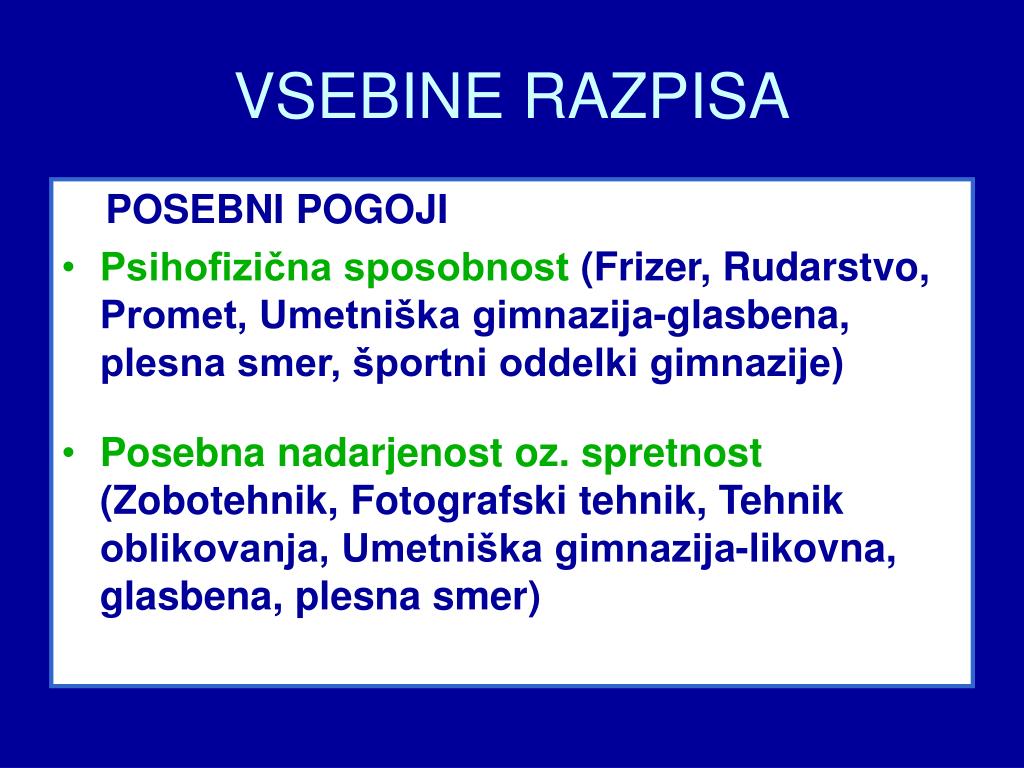 VSEBINE RAZPISA

POSEBNI POGOJI

• Psihofizična sposobnost (Frizer, Rudarstvo, Promet, Umetniška gimnazija-glasbena, plesna smer, športni oddelki gimnazije)

• Posebna nadarjenost oz. spretnost (Zobotehnik, Fotografski tehnik, Tehnik oblikovanja, Umetniška gimnazija-likovna, glasbena, plesna smer)